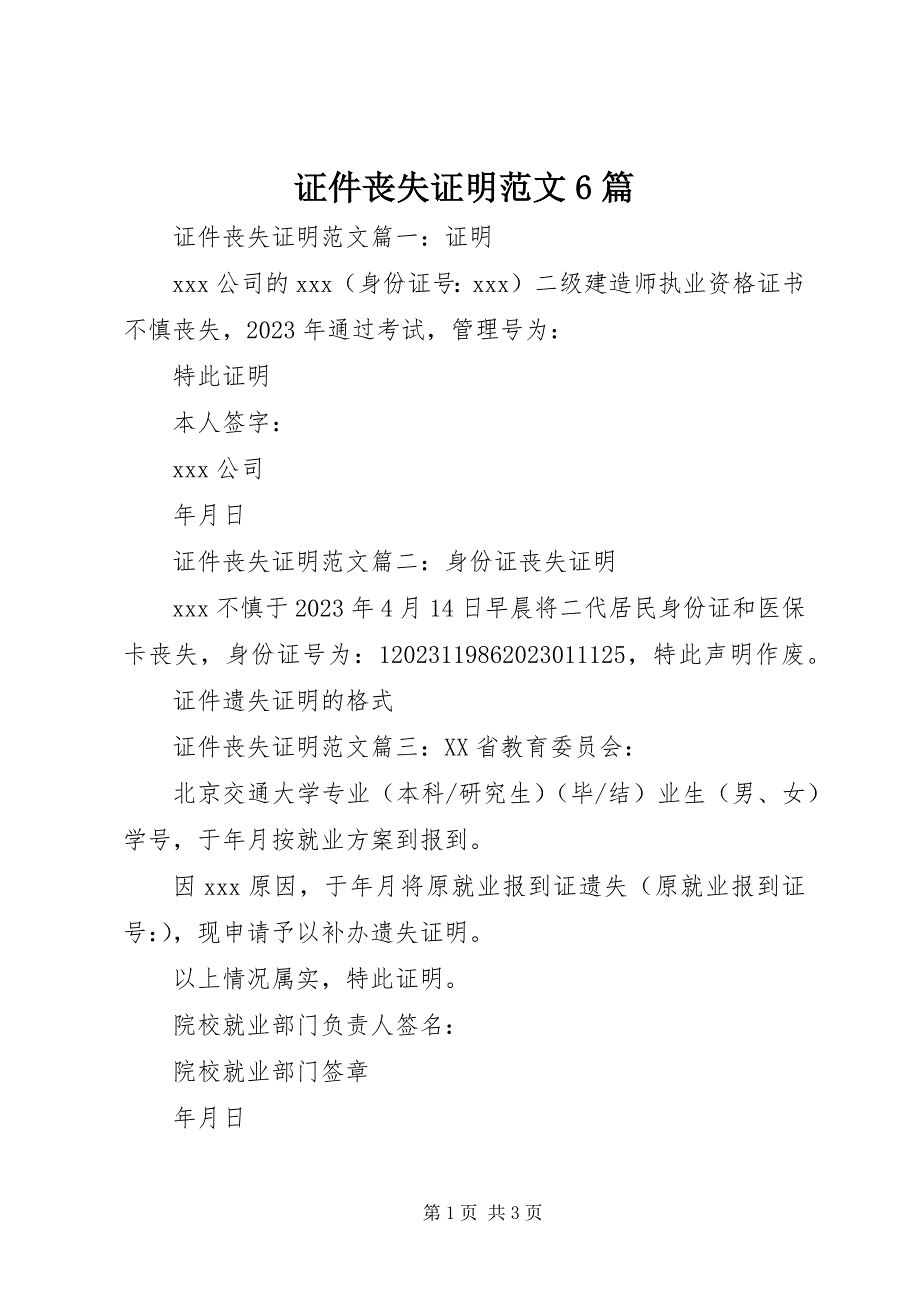 证件丧失证明范文6篇

证件丧失证明范文篇一：证明

xxx公司的xxx（身份证号：xxx）二级建造师执业资格证书不慎丧失，2023年通过考试，管理号为：

特此证明

本人签字：

xxx公司

年月日

证件丧失证明范文篇二：身份证丧失证明

xxx不慎于2023年4月14日早晨将二代居民身份证和医保卡丧失，身份证号为：12023119862023011125，特此声明作废。

证件遗失证明的格式

证件丧失证明范文篇三：XX省教育委员会：

北京交通大学专业（本科/研究生）（毕/结）业生（男、女）学号，于年月按就业方案到报到。

因xxx原因，于年月将原就业报到证遗失（原就业报到证号:），现申请予以补办遗失证明。

以上情况属实，特此证明。

院校就业部门负责人签名：

院校就业部门签章

年月日

第1页 共3页